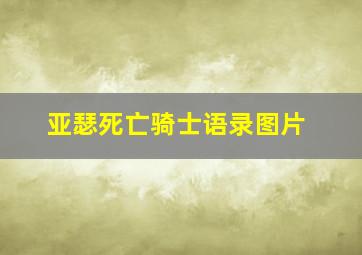 亚瑟死亡骑士语录图片